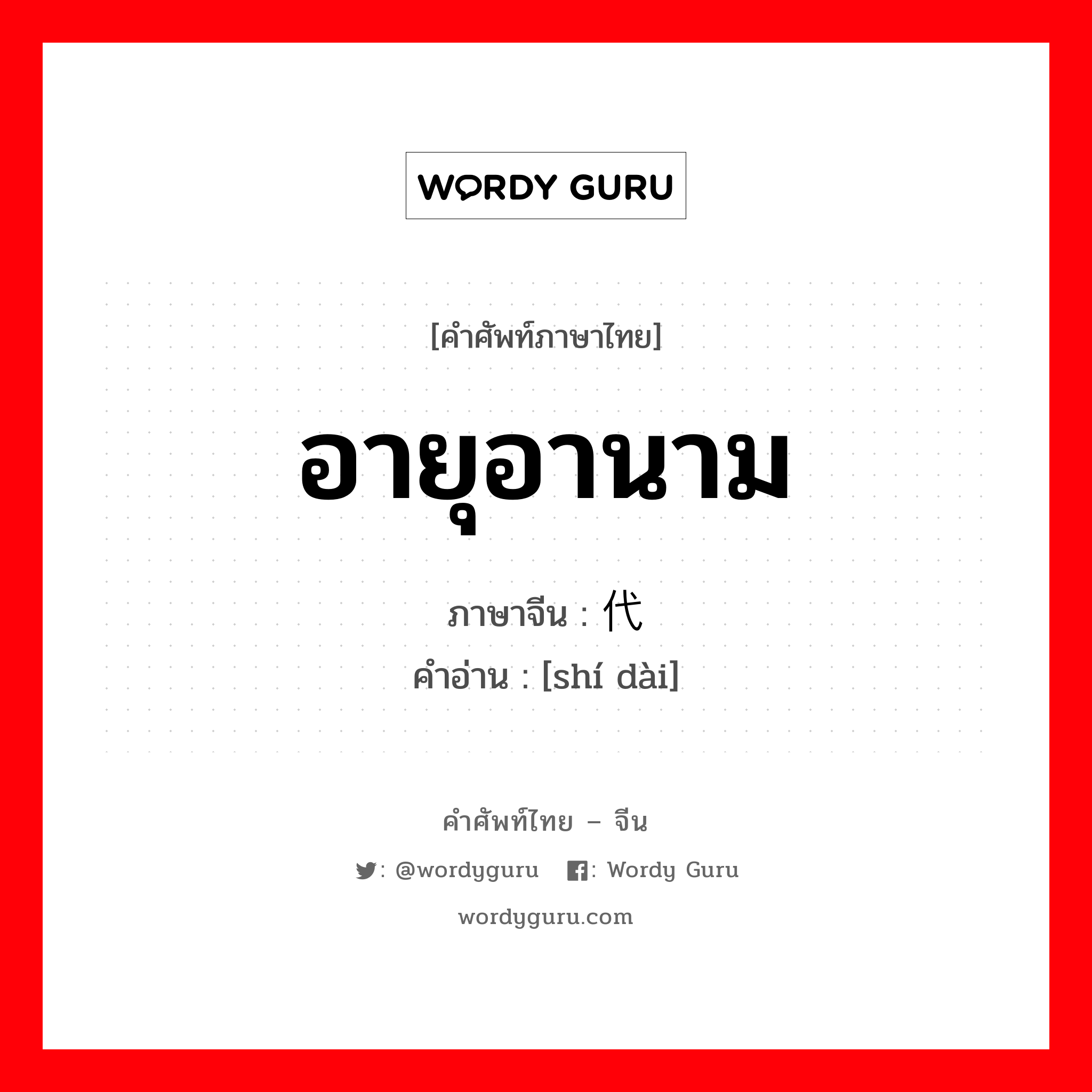 WORDY GURU

[คำศัพท์ภาษาไทย]

อายุอานาม

ภาษาจีน : 代

คำอ่าน : [shí dài]

คำศัพท์ไทย – จีน

: @wordyguru : Wordy Guru

wordyguru.com